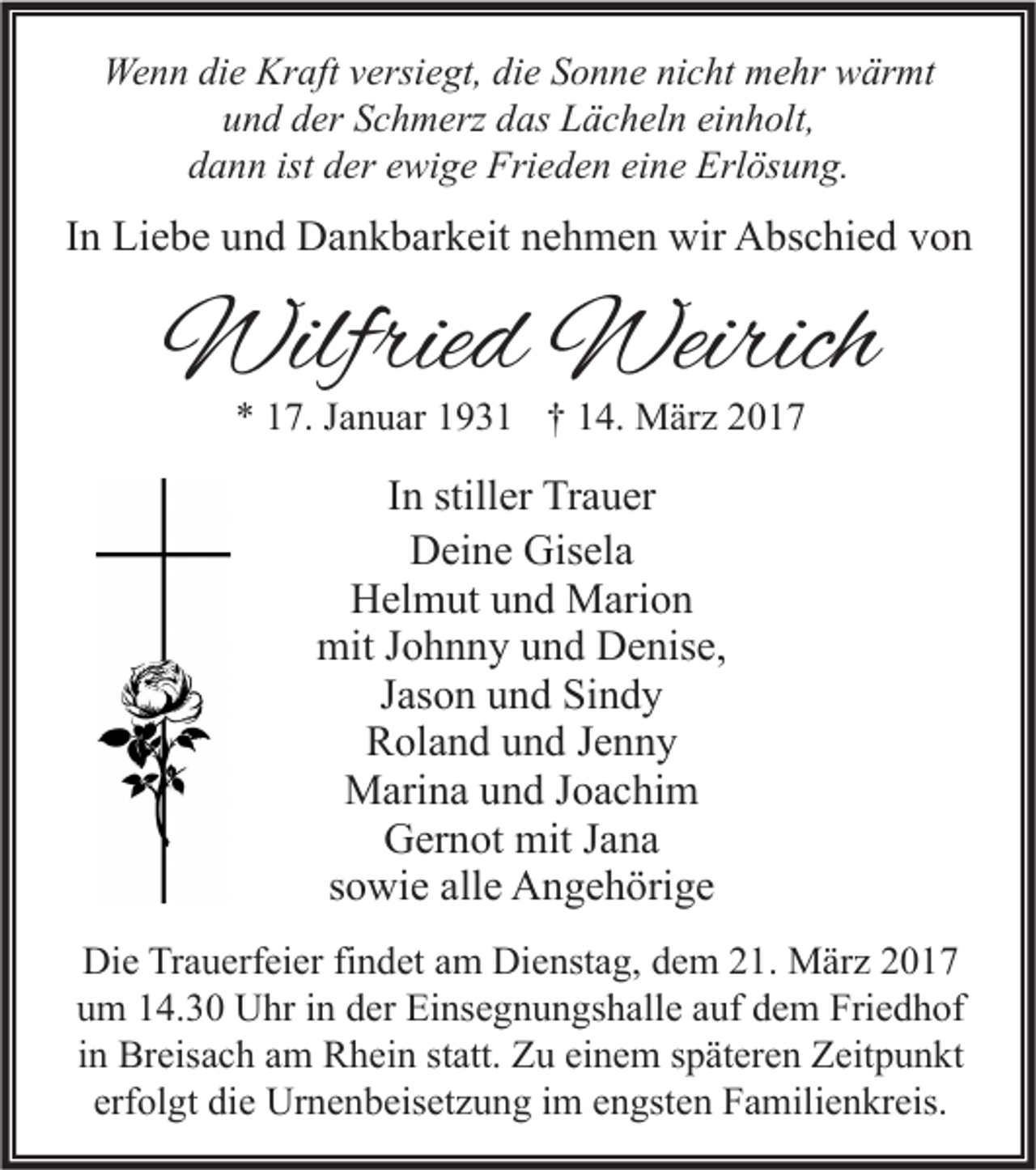 Wenn die Kraft versiegt, die Sonne nicht mehr wärmt
und der Schmerz das Lächeln einholt,
dann ist der ewige Frieden eine Erlösung.

In Liebe und Dankbarkeit nehmen wir Abschied von

Wilfried Weirich

* 17. Januar 1931 † 14. März 2017

In stiller Trauer
Deine Gisela
Helmut und Marion
mit Johnny und Denise,
Jason und Sindy
Roland und Jenny
Marina und Joachim
Gernot mit Jana
sowie alle Angehörige

Die Trauerfeier findet am Dienstag, dem 21. März 2017 um 14.30 Uhr in der Einsegnungshalle auf dem Friedhof in Breisach am Rhein statt. Zu einem späteren Zeitpunkt erfolgt die Urnenbeisetzung im engsten Familienkreis.